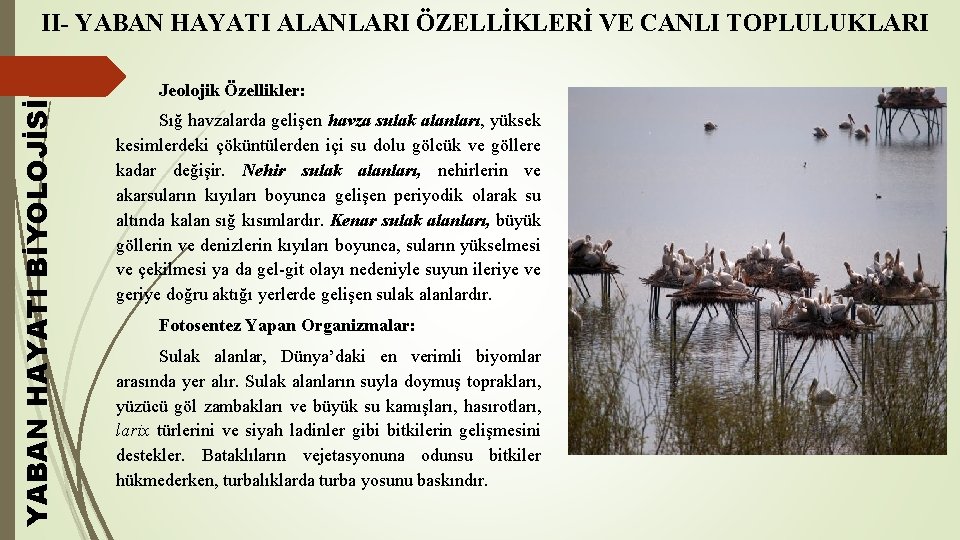 II- YABAN HAYATI ALANLARI ÖZELLİKLERİ VE CANLI TOPLULUKLARI

YABAN HAYATI BİYOLOJİSİ

Jeolojik Özellikler:

Sığ havzalarda gelişen havza sulak alanları, yüksek kesimlerdeki çöküntülerden içi su dolu gölcük ve göllere kadar değişir. Nehir sulak alanları, nehirlerin ve akarsuların kıyıları boyunca gelişen periyodik olarak su altında kalan sığ kısımlardır. Kenar sulak alanları, büyük göllerin ve denizlerin kıyıları boyunca, suların yükselmesi ve çekilmesi ya da gel-git olayı nedeniyle suyun ileriye ve geriye doğru aktığı yerlerde gelişen sulak alanlardır.

Fotosentez Yapan Organizmalar:

Sulak alanlar, Dünya'daki en verimli biyomlar arasında yer alır. Sulak alanların suyla doymuş toprakları, yüzücü göl zambakları ve büyük su kamışları, hasırotları, larix türlerini ve siyah ladinler gibi bitkilerin gelişmesini destekler. Bataklıların vejetasyonuna odunsu bitkiler hükmederken, turbalıklarda turba yosunu baskındır.